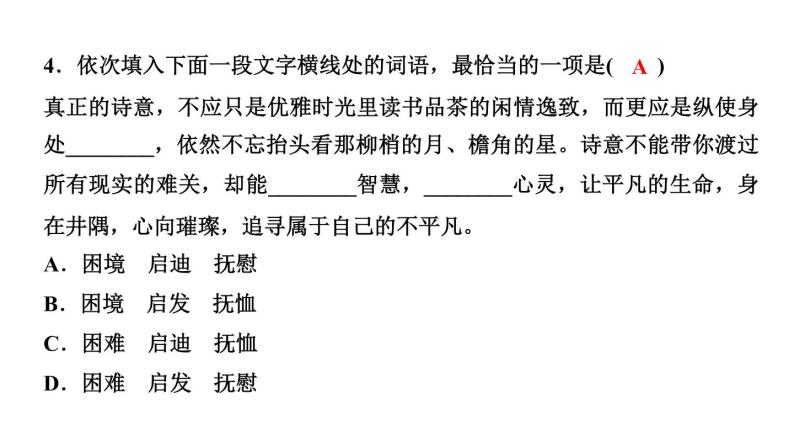 4．依次填入下面一段文字横线处的词语，最恰当的一项是( A )

真正的诗意，不应只是优雅时光里读书品茶的闲情逸致，而更应是纵使身处________，依然不忘抬头看那柳梢的月、檐角的星。诗意不能带你渡过所有现实的难关，却能________智慧，________心灵，让平凡的生命，身在井隅，心向璀璨，追寻属于自己的不平凡。

A．困境　启迪　抚慰

B．困境　启发　抚恤

C．困难　启迪　抚恤

D．困难　启发　抚慰